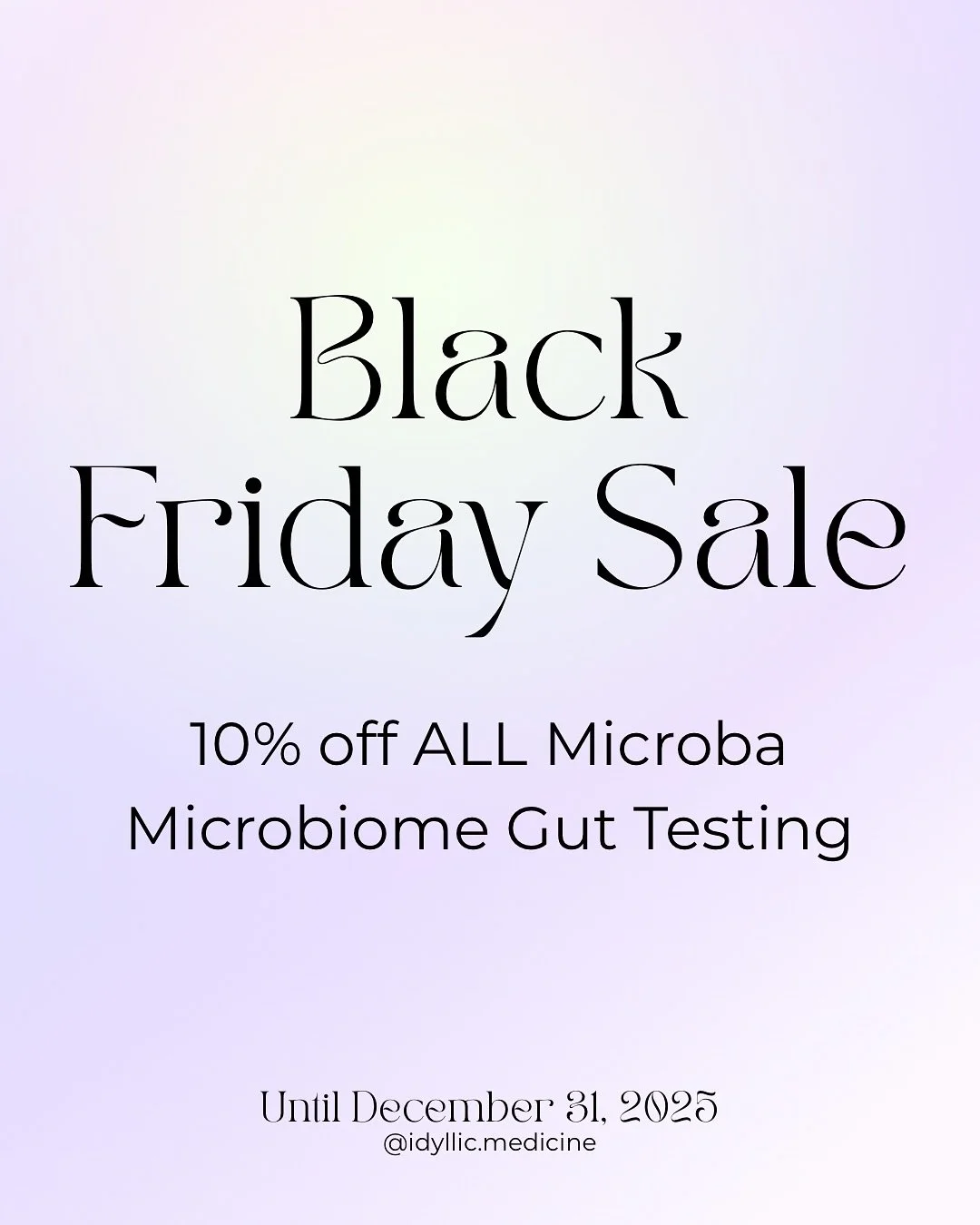 Black Friday Sale

10% off ALL Microba Microbiome Gut Testing

Until December 31, 2025
@idyllic.medicine